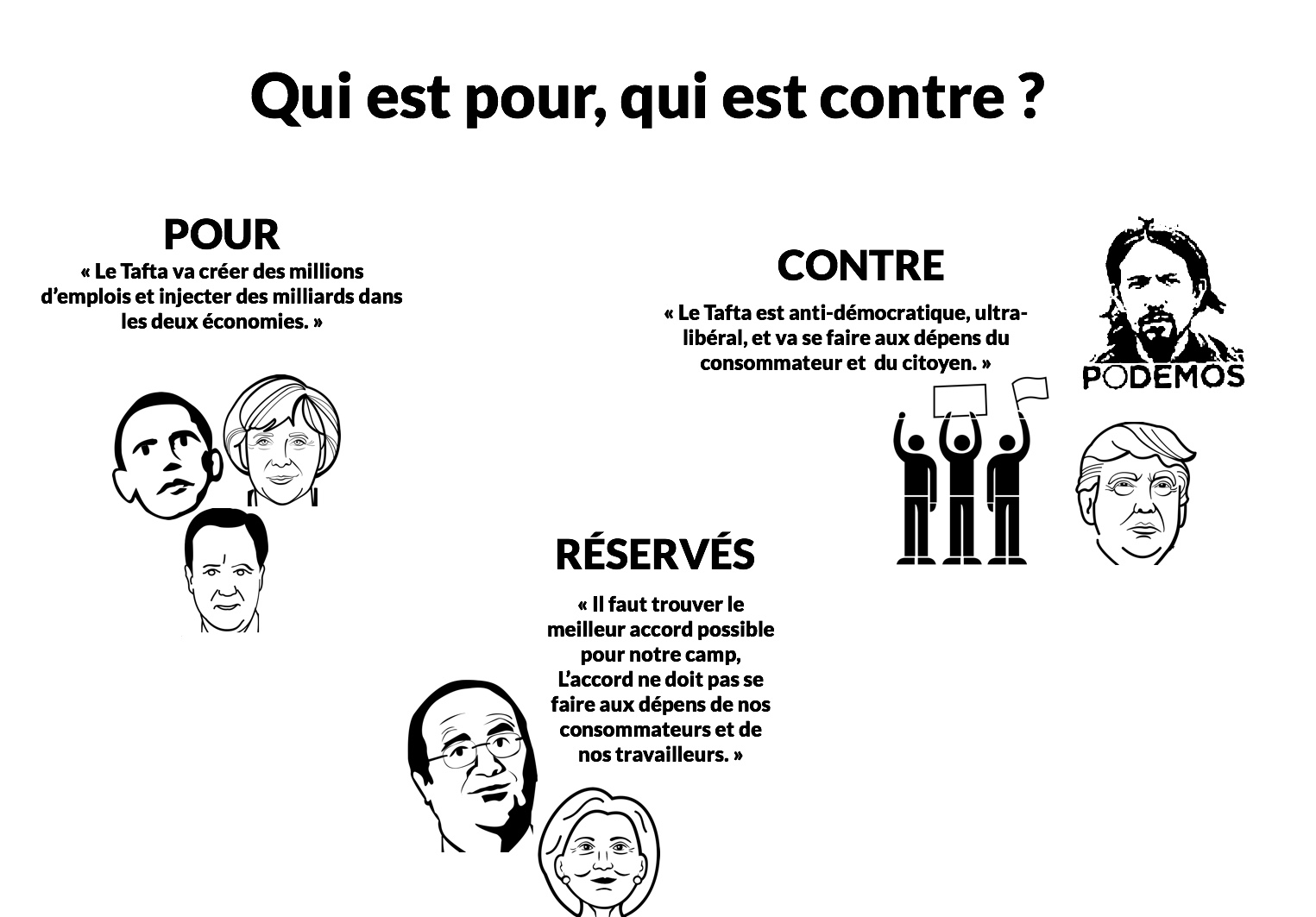 Qui est pour, qui est contre ?

POUR

« Le Tafta va créer des millions d'emplois et injecter des milliards dans les deux économies. »

CONTRE

« Le Tafta est anti-démocratique, ultra-libéral, et va se faire aux dépens du consommateur et du citoyen. »

PODEMOS

RÉSERVÉS

« Il faut trouver le meilleur accord possible pour notre camp, L'accord ne doit pas se faire aux dépens de nos consommateurs et de nos travailleurs. »